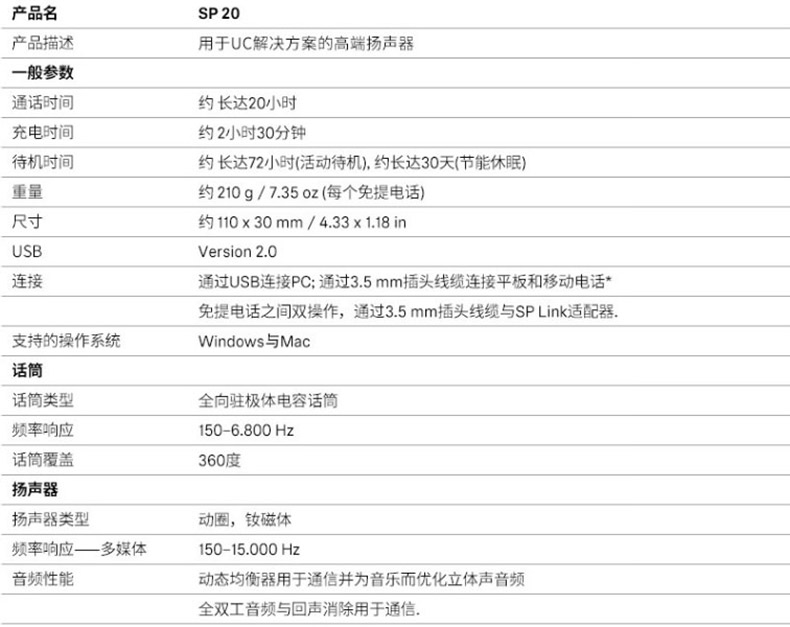 | 产品名 | SP 20 |
|---|---|
| 产品描述 | 用于UC解决方案的高端扬声器 |
| 一般参数 | |
| 通话时间 | 约 长达20小时 |
| 充电时间 | 约 2小时30分钟 |
| 待机时间 | 约 长达72小时(活动待机), 约长达30天(节能休眠) |
| 重量 | 约 210 g / 7.35 oz (每个免提电话) |
| 尺寸 | 约 110 x 30 mm / 4.33 x 1.18 in |
| USB | Version 2.0 |
| 连接 | 通过USB连接PC; 通过3.5 mm插头线缆连接平板和移动电话* |
| | 免提电话之间双操作，通过3.5 mm插头线缆与SP Link适配器. |
| 支持的操作系统 | Windows与Mac |
| 话筒 | |
| 话筒类型 | 全向驻极体电容话筒 |
| 频率响应 | 150–6.800 Hz |
| 话筒覆盖 | 360度 |
| 扬声器 | |
| 扬声器类型 | 动圈，钕磁体 |
| 频率响应——多媒体 | 150–15.000 Hz |
| 音频性能 | 动态均衡器用于通信并为音乐而优化立体声音频 |
| | 全双工音频与回声消除用于通信. |